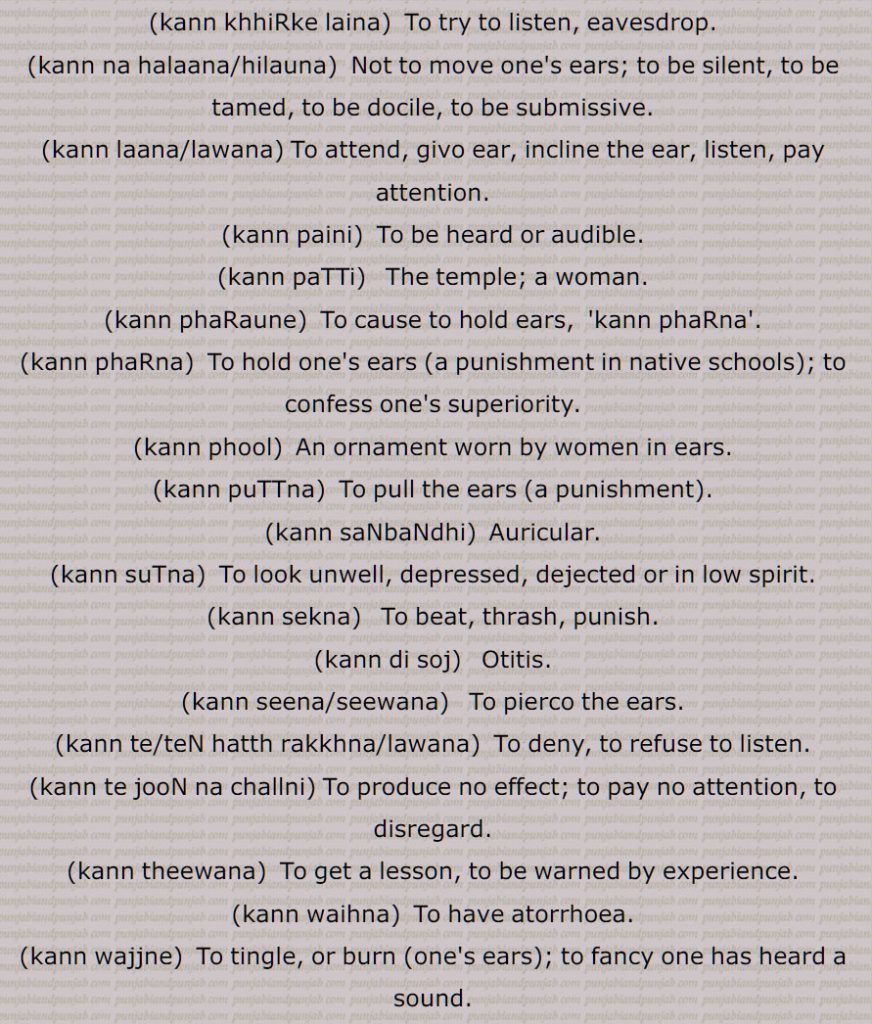 (kann khhiRke laina) To try to listen, eavesdrop.
(kann na halaana/hilauna) Not to move one's ears; to be silent, to be tamed, to be docile, to be submissive.
(kann laana/lawana) To attend, givo ear, incline the ear, listen, pay attention.
(kann paini) To be heard or audible.
(kann paTTi) The temple; a woman.
(kann phaRaune) To cause to hold ears, 'kann phaRna'.
(kann phaRna) To hold one's ears (a punishment in native schools); to confess one's superiority.
(kann phool) An ornament worn by women in ears.
(kann puTTna) To pull the ears (a punishment).
(kann saNbaNdhi) Auricular.
(kann suTna) To look unwell, depressed, dejected or in low spirit.
(kann sekna) To beat, thrash, punish.
(kann di soj) Otitis.
(kann seena/seewana) To pierco the ears.
(kann te/teN hatth rakkhna/lawana) To deny, to refuse to listen.
(kann te jooN na challni) To produce no effect; to pay no attention, to disregard.
(kann theewana) To get a lesson, to be warned by experience.
(kann waihna) To have atorrhoea.
(kann wajjne) To tingle, or burn (one's ears); to fancy one has heard a sound.